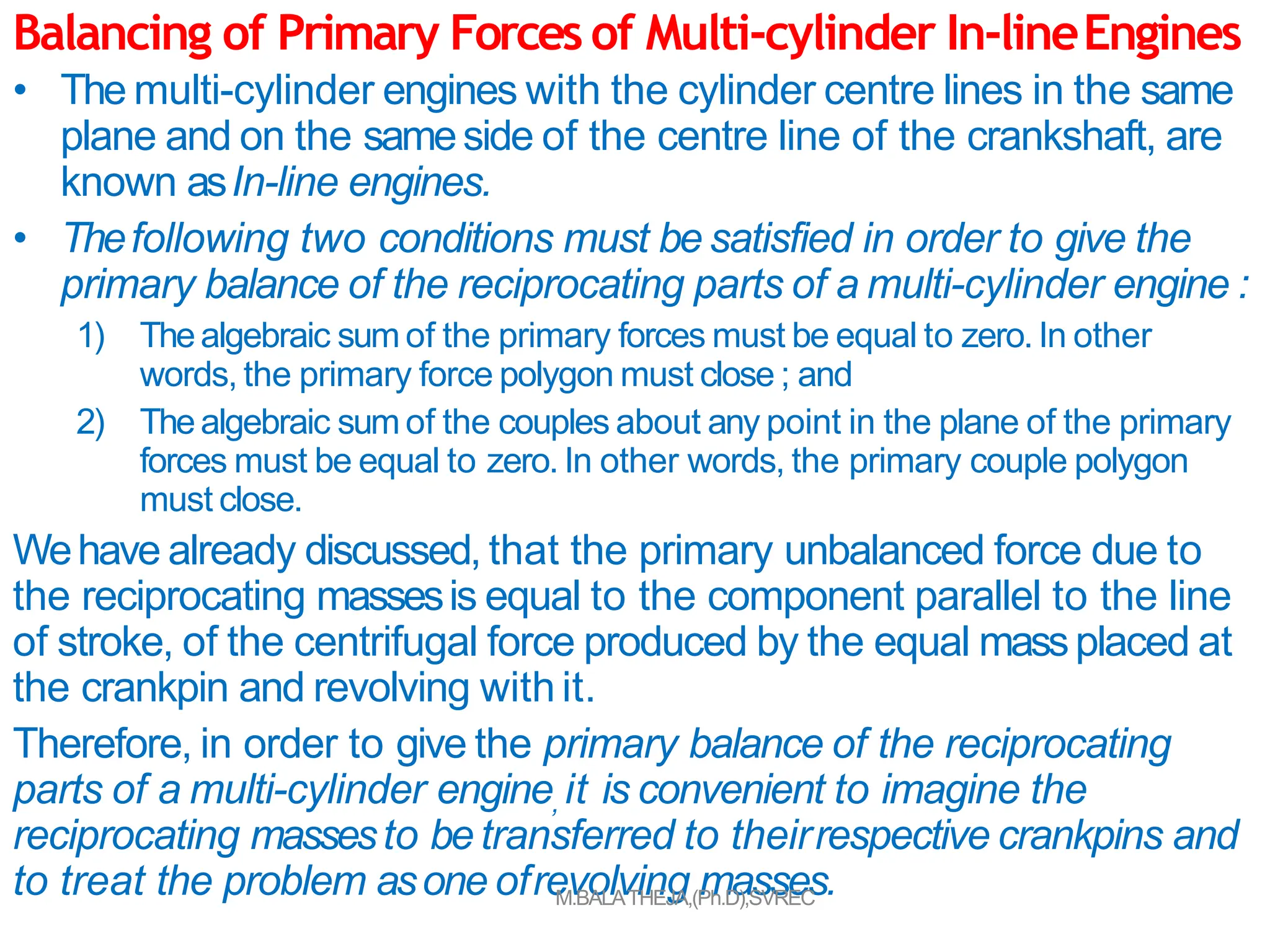 Balancing of Primary Forces of Multi-cylinder In-line Engines

• The multi-cylinder engines with the cylinder centre lines in the same plane and on the same side of the centre line of the crankshaft, are known as In-line engines.

• The following two conditions must be satisfied in order to give the primary balance of the reciprocating parts of a multi-cylinder engine :

1) The algebraic sum of the primary forces must be equal to zero. In other words, the primary force polygon must close ; and

2) The algebraic sum of the couples about any point in the plane of the primary forces must be equal to zero. In other words, the primary couple polygon must close.

We have already discussed, that the primary unbalanced force due to the reciprocating masses is equal to the component parallel to the line of stroke, of the centrifugal force produced by the equal mass placed at the crankpin and revolving with it.

Therefore, in order to give the primary balance of the reciprocating parts of a multi-cylinder engine, it is convenient to imagine the reciprocating masses to be transferred to their respective crankpins and to treat the problem as one of revolving masses.

M.BALA THEJA,(Ph.D),SVREC